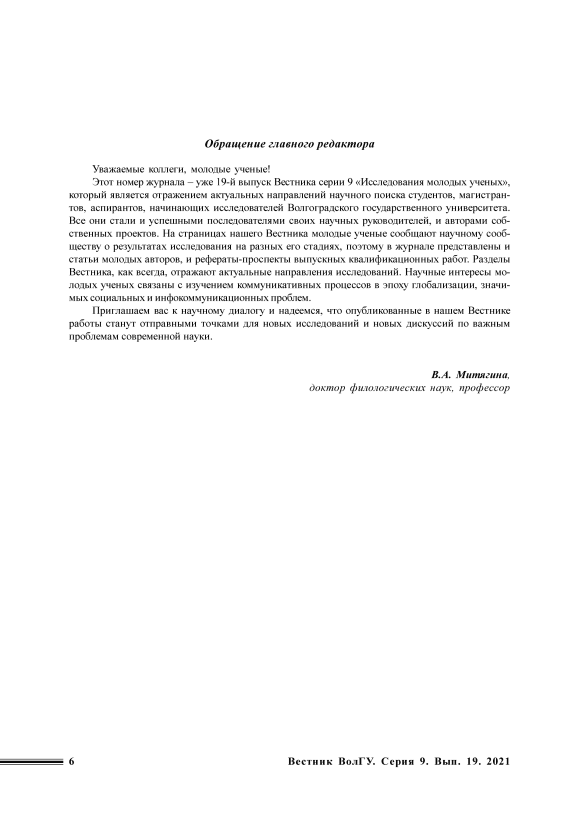 Обращение главного редактора

Уважаемые коллеги, молодые ученые!

Этот номер журнала – уже 19-й выпуск Вестника серии 9 «Исследования молодых ученых», который является отражением актуальных направлений научного поиска студентов, магистрантов, аспирантов, начинающих исследователей Волгоградского государственного университета. Все они стали и успешными последователями своих научных руководителей, и авторами собственных проектов. На страницах нашего Вестника молодые ученые сообщают научному сообществу о результатах исследования на разных его стадиях, поэтому в журнале представлены и статьи молодых авторов, и рефераты-проспекты выпускных квалификационных работ. Разделы Вестника, как всегда, отражают актуальные направления исследований. Научные интересы молодых ученых связаны с изучением коммуникативных процессов в эпоху глобализации, значимых социальных и инфокоммуникационных проблем.

Приглашаем вас к научному диалогу и надеемся, что опубликованные в нашем Вестнике работы станут отправными точками для новых исследований и новых дискуссий по важным проблемам современной науки.

В.А. Митягина,
доктор филологических наук, профессор

6 Вестник ВолГУ. Серия 9. Вып. 19. 2021